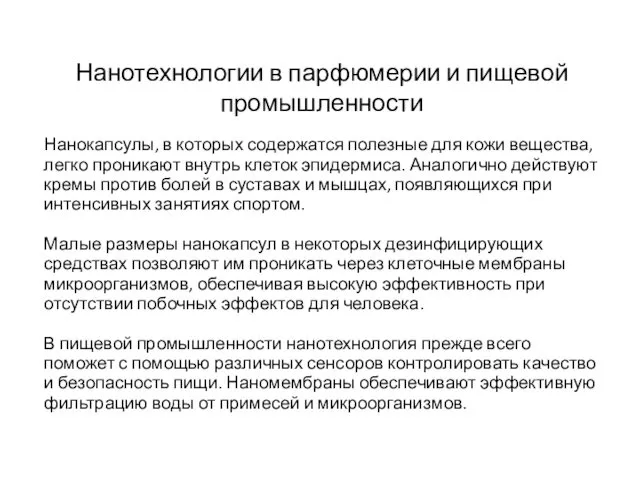 Нанотехнологии в парфюмерии и пищевой промышленности

Нанокапсулы, в которых содержатся полезные для кожи вещества, легко проникают внутрь клеток эпидермиса. Аналогично действуют кремы против болей в суставах и мышцах, появляющихся при интенсивных занятиях спортом.

Малые размеры нанокапсул в некоторых дезинфицирующих средствах позволяют им проникать через клеточные мембраны микроорганизмов, обеспечивая высокую эффективность при отсутствии побочных эффектов для человека.

В пищевой промышленности нанотехнология прежде всего поможет с помощью различных сенсоров контролировать качество и безопасность пищи. Наномембраны обеспечивают эффективную фильтрацию воды от примесей и микроорганизмов.